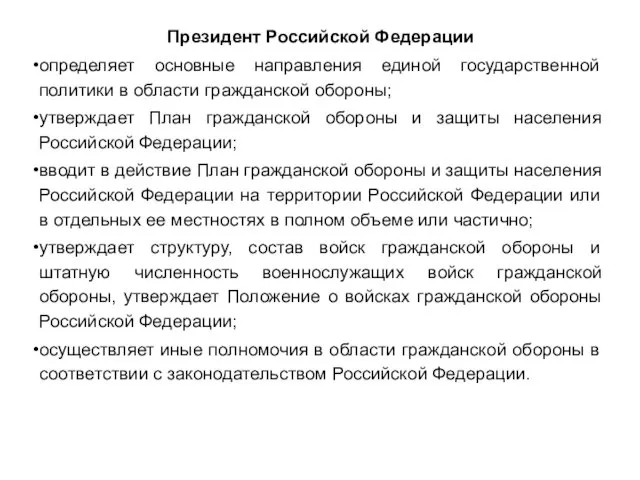 Президент Российской Федерации

•определяет основные направления единой государственной политики в области гражданской обороны;

•утверждает План гражданской обороны и защиты населения Российской Федерации;

•вводит в действие План гражданской обороны и защиты населения Российской Федерации на территории Российской Федерации или в отдельных ее местностях в полном объеме или частично;

•утверждает структуру, состав войск гражданской обороны и штатную численность военнослужащих войск гражданской обороны, утверждает Положение о войсках гражданской обороны Российской Федерации;

•осуществляет иные полномочия в области гражданской обороны в соответствии с законодательством Российской Федерации.